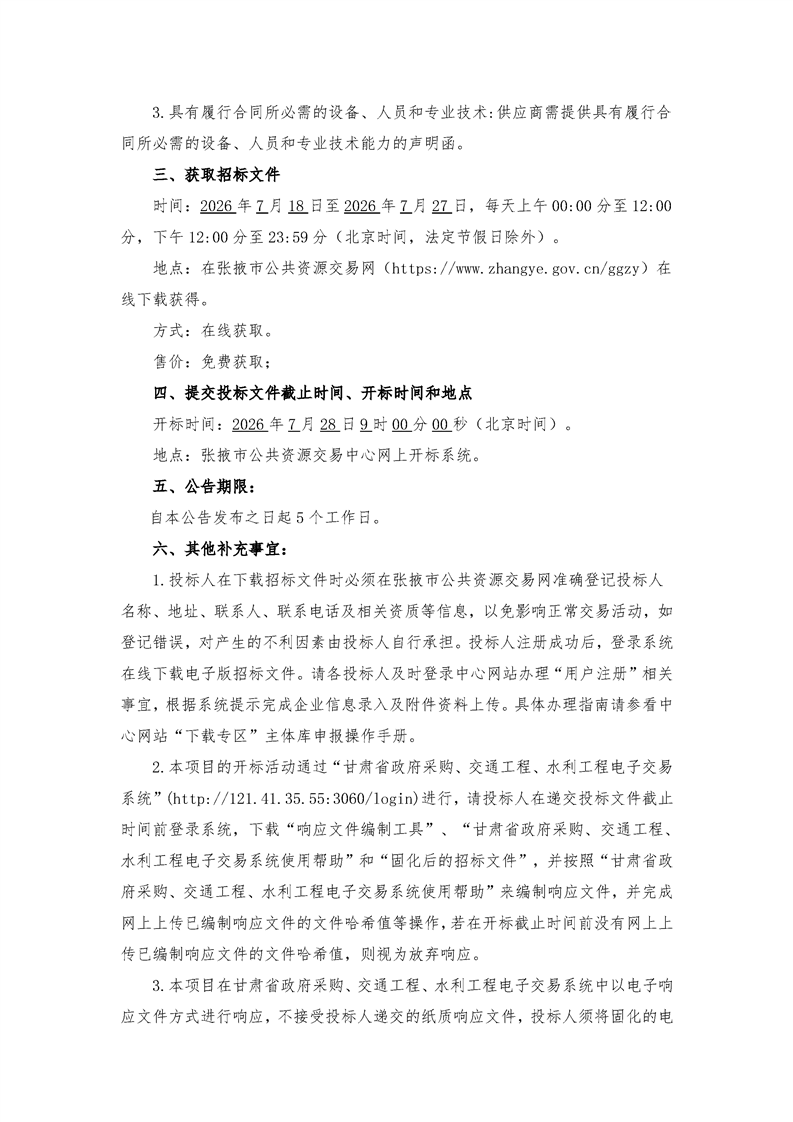 3.具有履行合同所必需的设备、人员和专业技术:供应商需提供具有履行合同所必需的设备、人员和专业技术能力的声明函。

三、获取招标文件

时间：2026年7月18日至2026年7月27日，每天上午00:00分至12:00分，下午12:00分至23:59分（北京时间，法定节假日除外）。

地点：在张掖市公共资源交易网（https://www.zhangye.gov.cn/ggzy）在线下载获得。

方式：在线获取。

售价：免费获取；

四、提交投标文件截止时间、开标时间和地点

开标时间：2026年7月28日9时00分00秒（北京时间）。

地点：张掖市公共资源交易中心网上开标系统。

五、公告期限：

自本公告发布之日起5个工作日。

六、其他补充事宜：

1.投标人在下载招标文件时必须在张掖市公共资源交易网准确登记投标人名称、地址、联系人、联系电话及相关资质等信息，以免影响正常交易活动，如登记错误，对产生的不利因素由投标人自行承担。投标人注册成功后，登录系统在线下载电子版招标文件。请各投标人及时登录中心网站办理“用户注册”相关事宜，根据系统提示完成企业信息录入及附件资料上传。具体办理指南请参看中心网站“下载专区”主体库申报操作手册。

2.本项目的开标活动通过“甘肃省政府采购、交通工程、水利工程电子交易系统”(http://121.41.35.55:3060/login)进行，请投标人在递交投标文件截止时间前登录系统，下载“响应文件编制工具”、“甘肃省政府采购、交通工程、水利工程电子交易系统使用帮助”和“固化后的招标文件”，并按照“甘肃省政府采购、交通工程、水利工程电子交易系统使用帮助”来编制响应文件，并完成网上上传已编制响应文件的文件哈希值等操作，若在开标截止时间前没有网上上传已编制响应文件的文件哈希值，则视为放弃响应。

3.本项目在甘肃省政府采购、交通工程、水利工程电子交易系统中以电子响应文件方式进行响应，不接受投标人递交的纸质响应文件，投标人须将固化的电